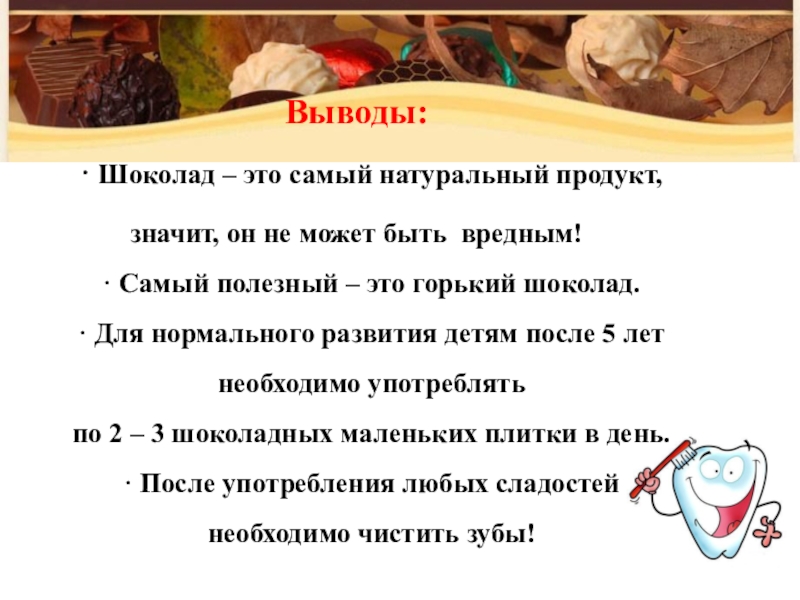 Выводы:

· Шоколад – это самый натуральный продукт, значит, он не может быть вредным!

· Самый полезный – это горький шоколад.

· Для нормального развития детям после 5 лет необходимо употреблять по 2 – 3 шоколадных маленьких плитки в день.

· После употребления любых сладостей необходимо чистить зубы!